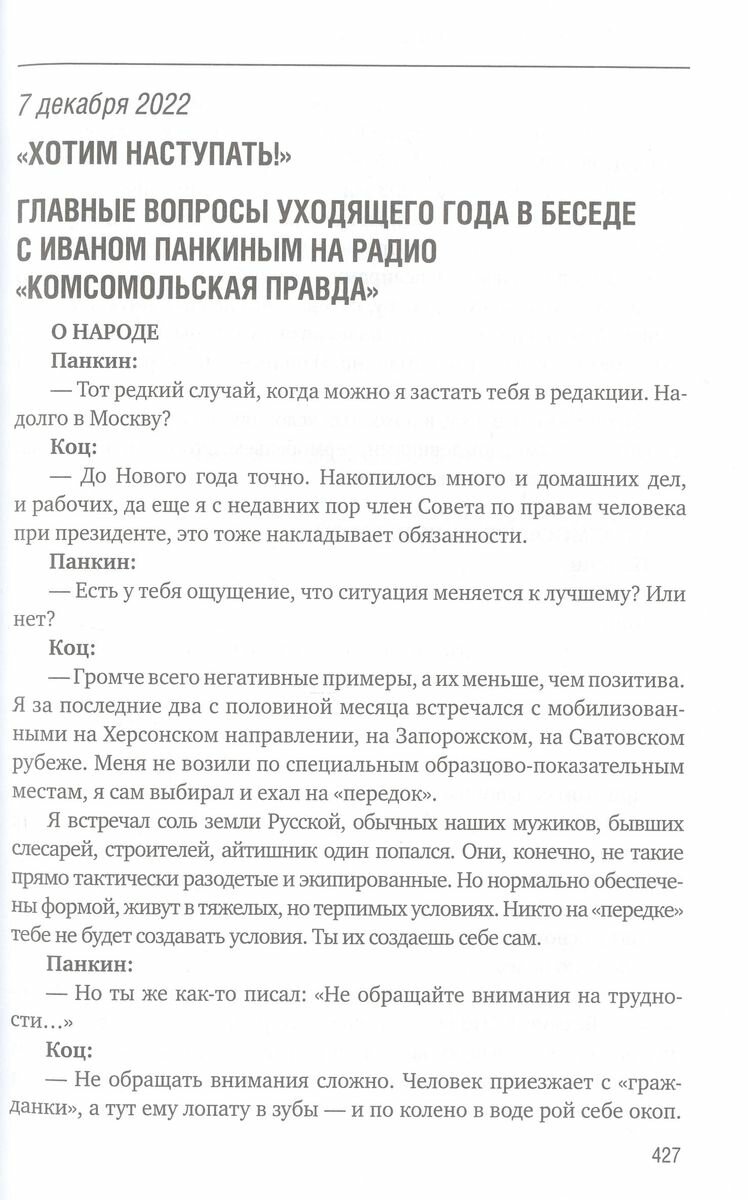 7 декабря 2022

«ХОТИМ НАСТУПАТЬ!»

ГЛАВНЫЕ ВОПРОСЫ УХОДЯЩЕГО ГОДА В БЕСЕДЕ С ИВАНОМ ПАНКИНЫМ НА РАДИО «КОМСОМОЛЬСКАЯ ПРАВДА»

О НАРОДЕ

Панкин:

— Тот редкий случай, когда можно я застать тебя в редакции. Надолго в Москву?

Коц:

— До Нового года точно. Накопилось много и домашних дел, и рабочих, да еще я с недавних пор член Совета по правам человека при президенте, это тоже накладывает обязанности.

Панкин:

— Есть у тебя ощущение, что ситуация меняется к лучшему? Или нет?

Коц:

— Громче всего негативные примеры, а их меньше, чем позитива. Я за последние два с половиной месяца встречался с мобилизованными на Херсонском направлении, на Запорожском, на Сватовском рубеже. Меня не возили по специальным образцово-показательным местам, я сам выбирал и ехал на «передок».

Я встречал соль земли Русской, обычных наших мужиков, бывших слесарей, строителей, айтишник один попался. Они, конечно, не такие прямо тактически разодетые и экипированные. Но нормально обеспечены формой, живут в тяжелых, но терпимых условиях. Никто на «передке» тебе не будет создавать условия. Ты их создаешь себе сам.

Панкин:

— Но ты же как-то писал: «Не обращайте внимания на трудности…»

Коц:

— Не обращать внимания сложно. Человек приезжает с «гражданки», а тут ему лопату в зубы — и по колено в воде рой себе окоп.

427